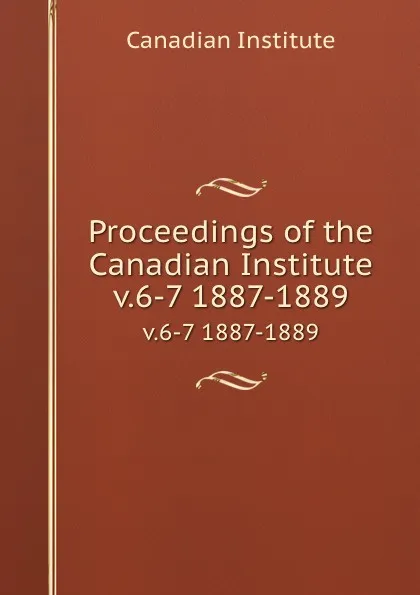 Canadian Institute

Proceedings of the Canadian Institute v.6-7 1887-1889

v.6-7 1887-1889